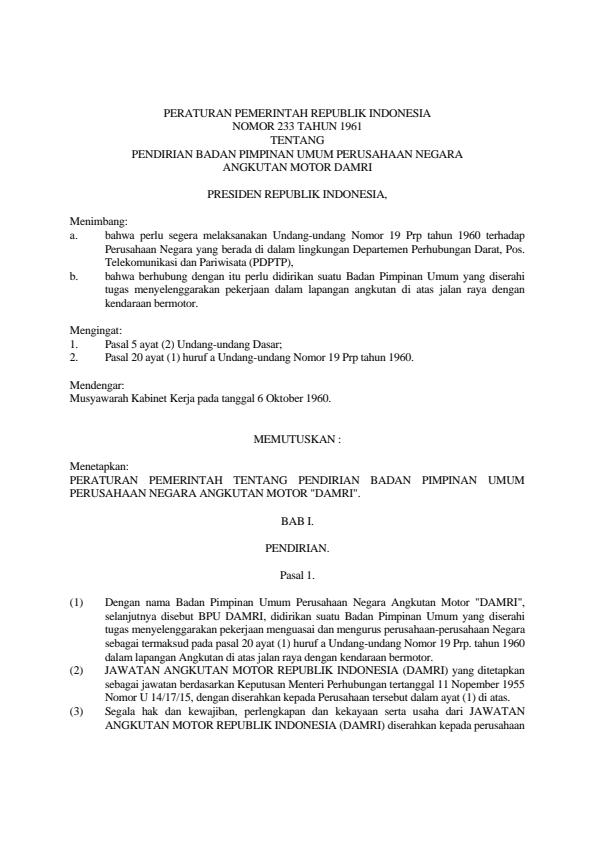 PERATURAN PEMERINTAH REPUBLIK INDONESIA
NOMOR 233 TAHUN 1961
TENTANG
PENDIRIAN BADAN PIMPINAN UMUM PERUSAHAAN NEGARA
ANGKUTAN MOTOR DAMRI

PRESIDEN REPUBLIK INDONESIA,

Menimbang:
a. bahwa perlu segera melaksanakan Undang-undang Nomor 19 Prp tahun 1960 terhadap Perusahaan Negara yang berada di dalam lingkungan Departemen Perhubungan Darat, Pos. Telekomunikasi dan Pariwisata (PDPTP),
b. bahwa berhubung dengan itu perlu didirikan suatu Badan Pimpinan Umum yang diserahi tugas menyelenggarakan pekerjaan dalam lapangan angkutan di atas jalan raya dengan kendaraan bermotor.

Mengingat:
1. Pasal 5 ayat (2) Undang-undang Dasar;
2. Pasal 20 ayat (1) huruf a Undang-undang Nomor 19 Prp tahun 1960.

Mendengar:
Musyawarah Kabinet Kerja pada tanggal 6 Oktober 1960.

MEMUTUSKAN :

Menetapkan:
PERATURAN PEMERINTAH TENTANG PENDIRIAN BADAN PIMPINAN UMUM PERUSAHAAN NEGARA ANGKUTAN MOTOR "DAMRI".

BAB I.

PENDIRIAN.

Pasal 1.

(1) Dengan nama Badan Pimpinan Umum Perusahaan Negara Angkutan Motor "DAMRI", selanjutnya disebut BPU DAMRI, didirikan suatu Badan Pimpinan Umum yang diserahi tugas menyelenggarakan pekerjaan menguasai dan mengurus perusahaan-perusahaan Negara sebagai termaksud pada pasal 20 ayat (1) huruf a Undang-undang Nomor 19 Prp. tahun 1960 dalam lapangan Angkutan di atas jalan raya dengan kendaraan bermotor.
(2) JAWATAN ANGKUTAN MOTOR REPUBLIK INDONESIA (DAMRI) yang ditetapkan sebagai jawatan berdasarkan Keputusan Menteri Perhubungan tertanggal 11 Nopember 1955 Nomor U 14/17/15, dengan diserahkan kepada Perusahaan tersebut dalam ayat (1) di atas.
(3) Segala hak dan kewajiban, perlengkapan dan kekayaan serta usaha dari JAWATAN ANGKUTAN MOTOR REPUBLIK INDONESIA (DAMRI) diserahkan kepada perusahaan